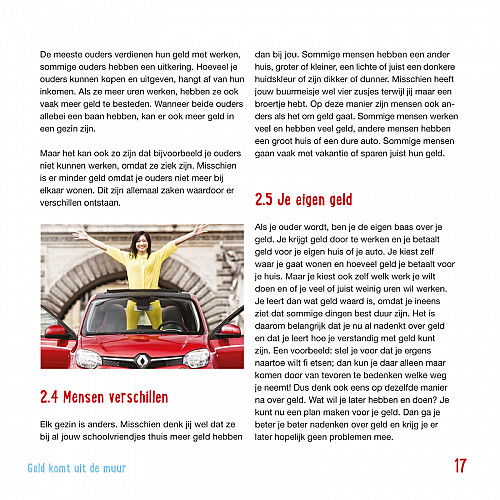 De meeste ouders verdienen hun geld met werken, sommige ouders hebben een uitkering. Hoeveel je ouders kunnen kopen en uitgeven, hangt af van hun inkomen. Als ze meer uren werken, hebben ze ook vaak meer geld te besteden. Wanneer beide ouders allebei een baan hebben, kan er ook meer geld in een gezin zijn.

Maar het kan ook zo zijn dat bijvoorbeeld je ouders niet kunnen werken, omdat ze ziek zijn. Misschien is er minder geld omdat je ouders niet meer bij elkaar wonen. Dit zijn allemaal zaken waardoor er verschillen ontstaan.

2.4 Mensen verschillen

Elk gezin is anders. Misschien denk jij wel dat ze bij al jouw schoolvriendjes thuis meer geld hebben dan bij jou. Sommige mensen hebben een ander huis, groter of kleiner, een lichte of juist een donkere huidskleur of zijn dikker of dunner. Misschien heeft jouw buurmeisje wel vier zusjes terwijl jij maar een broertje hebt. Op deze manier zijn mensen ook anders als het om geld gaat. Sommige mensen werken veel en hebben veel geld, andere mensen hebben een groot huis of een dure auto. Sommige mensen gaan vaak met vakantie of sparen juist hun geld.

2.5 Je eigen geld

Als je ouder wordt, ben je de eigen baas over je geld. Je krijgt geld door te werken en je betaalt geld voor je eigen huis of je auto. Je kiest zelf waar je gaat wonen en hoeveel geld je betaalt voor je huis. Maar je kiest ook zelf welk werk je wilt doen en of je veel of juist weinig uren wil werken. Je leert dan wat geld waard is, omdat je ineens ziet dat sommige dingen best duur zijn. Het is daarom belangrijk dat je nu al nadenkt over geld en dat je leert hoe je verstandig met geld kunt zijn. Een voorbeeld: stel je voor dat je ergens naartoe wilt fi etsen; dan kun je daar alleen maar komen door van tevoren te bedenken welke weg je neemt! Dus denk ook eens op dezelfde manier na over geld. Wat wil je later hebben en doen? Je kunt nu een plan maken voor je geld. Dan ga je beter je beter nadenken over geld en krijg je er later hopelijk geen problemen mee.

Geld komt uit de muur

17